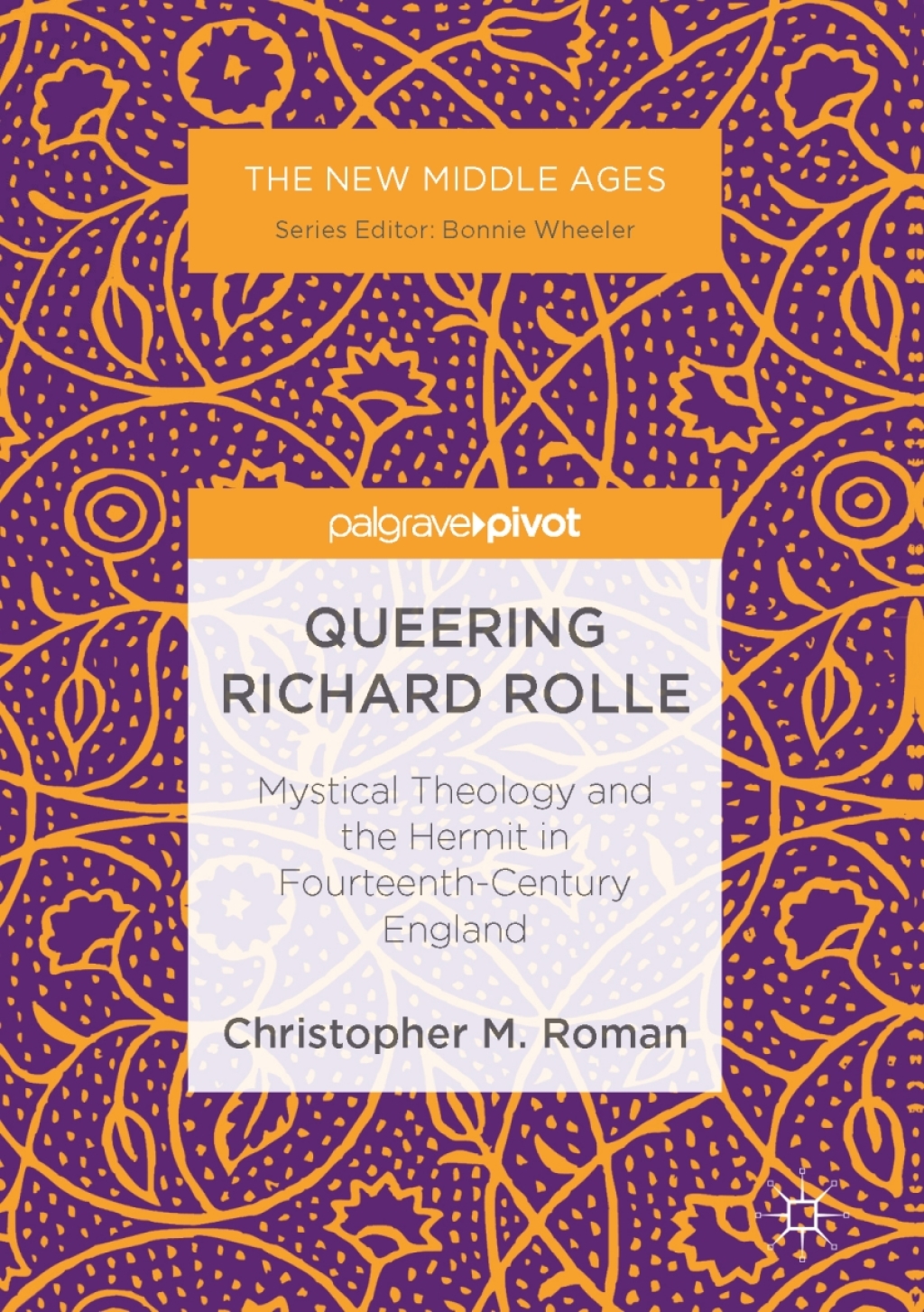 THE NEW MIDDLE AGES

Series Editor: Bonnie Wheeler

palgrave pivot

QUEERING RICHARD ROLLE

Mystical Theology and the Hermit in Fourteenth-Century England

Christopher M. Roman